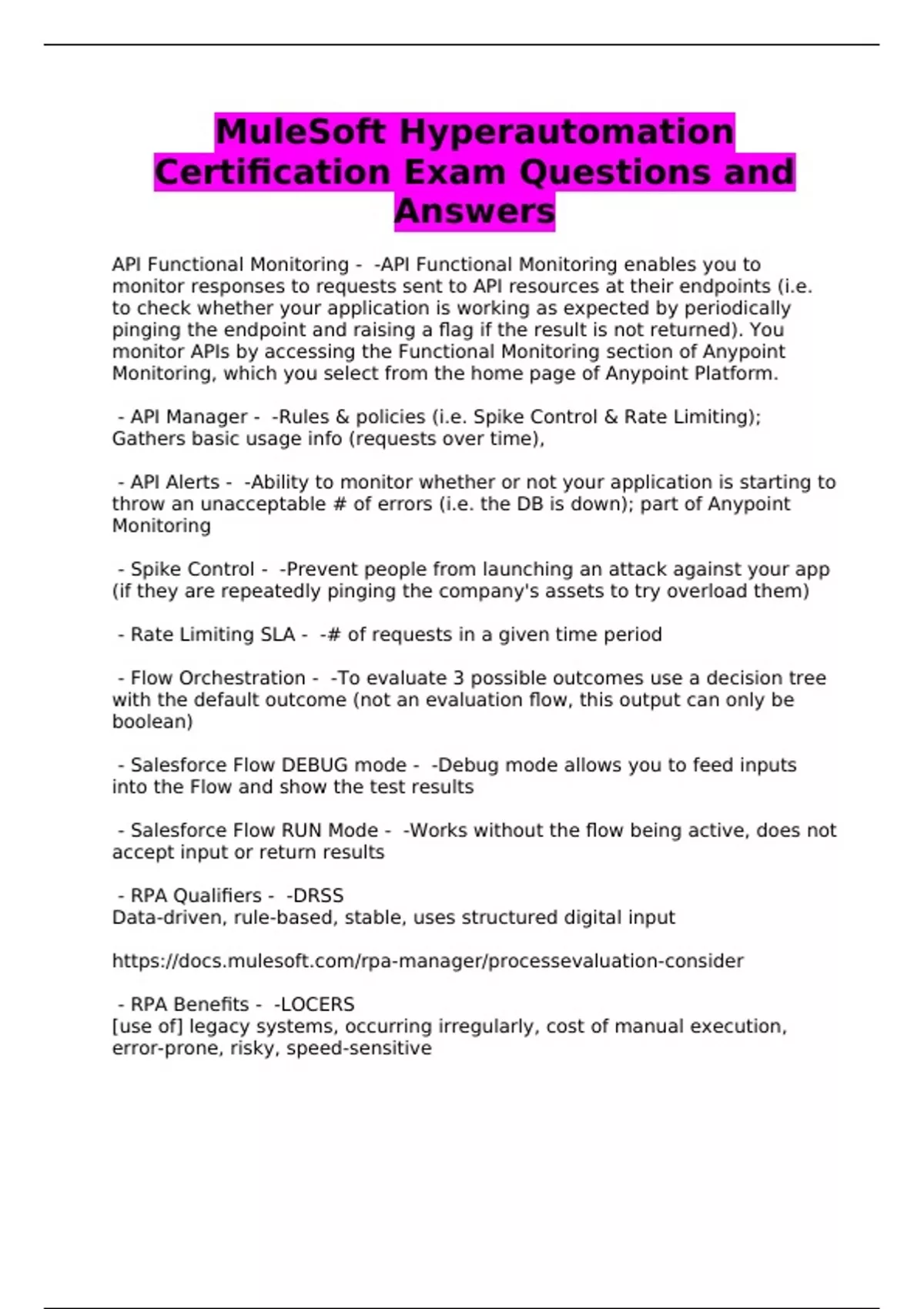 MuleSoft Hyperautomation Certification Exam Questions and Answers

API Functional Monitoring - -API Functional Monitoring enables you to monitor responses to requests sent to API resources at their endpoints (i.e. to check whether your application is working as expected by periodically pinging the endpoint and raising a flag if the result is not returned). You monitor APIs by accessing the Functional Monitoring section of Anypoint Monitoring, which you select from the home page of Anypoint Platform.

- API Manager - -Rules & policies (i.e. Spike Control & Rate Limiting); Gathers basic usage info (requests over time),

- API Alerts - -Ability to monitor whether or not your application is starting to throw an unacceptable # of errors (i.e. the DB is down); part of Anypoint Monitoring

- Spike Control - -Prevent people from launching an attack against your app (if they are repeatedly pinging the company's assets to try overload them)

- Rate Limiting SLA - -# of requests in a given time period

- Flow Orchestration - -To evaluate 3 possible outcomes use a decision tree with the default outcome (not an evaluation flow, this output can only be boolean)

- Salesforce Flow DEBUG mode - -Debug mode allows you to feed inputs into the Flow and show the test results

- Salesforce Flow RUN Mode - -Works without the flow being active, does not accept input or return results

- RPA Qualifiers - -DRSS
Data-driven, rule-based, stable, uses structured digital input

https://docs.mulesoft.com/rpa-manager/processevaluation-consider

- RPA Benefits - -LOCERS
[use of] legacy systems, occurring irregularly, cost of manual execution, error-prone, risky, speed-sensitive